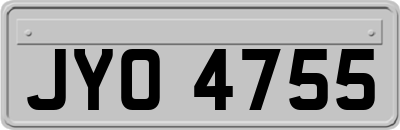 JYO 4755